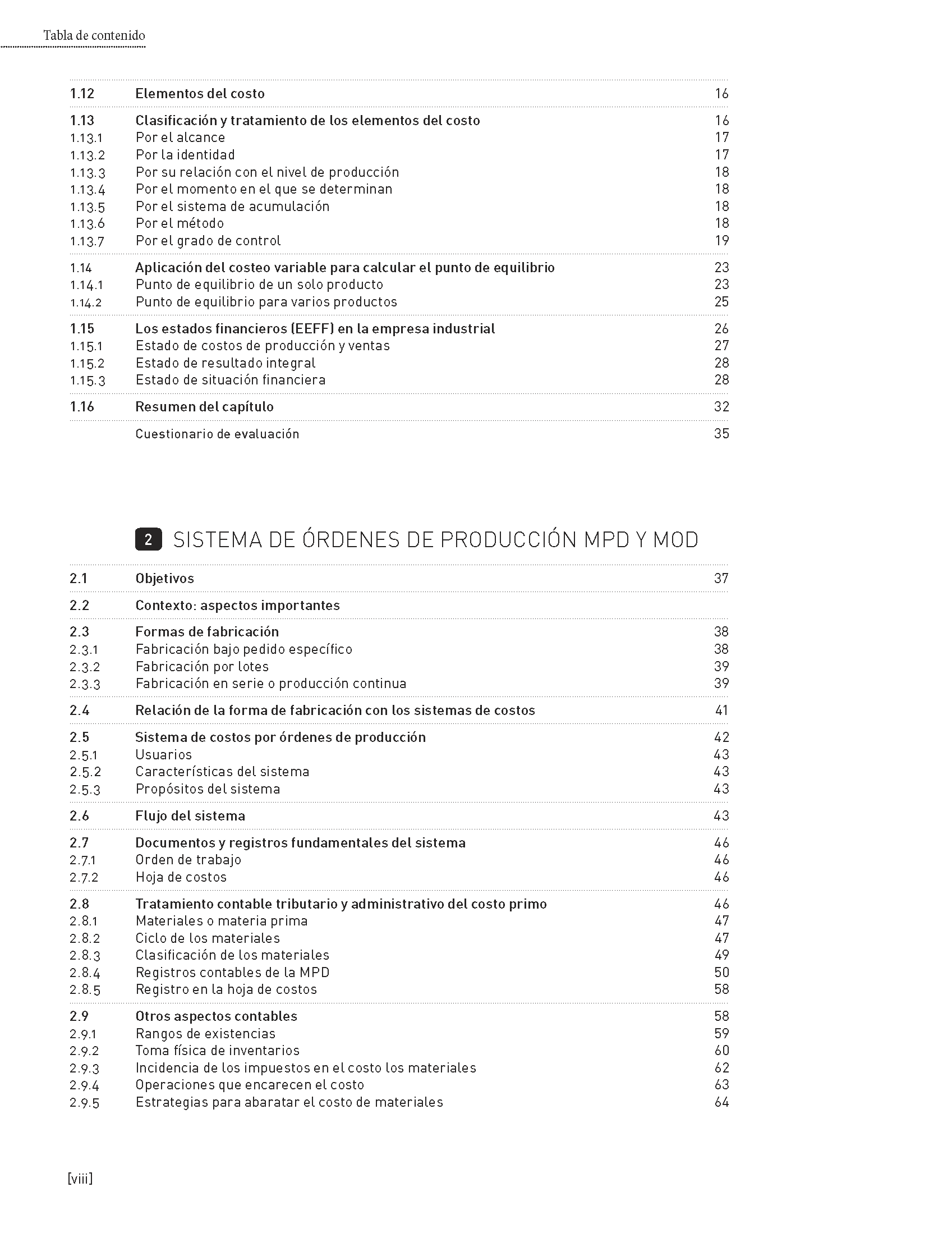 Tabla de contenido

1.12 Elementos del costo 16

1.13 Clasificación y tratamiento de los elementos del costo 16
1.13.1 Por el alcance 17
1.13.2 Por la identidad 17
1.13.3 Por su relación con el nivel de producción 18
1.13.4 Por el momento en el que se determinan 18
1.13.5 Por el sistema de acumulación 18
1.13.6 Por el método 18
1.13.7 Por el grado de control 19

1.14 Aplicación del costeo variable para calcular el punto de equilibrio 23
1.14.1 Punto de equilibrio de un solo producto 23
1.14.2 Punto de equilibrio para varios productos 25

1.15 Los estados financieros (EEFF) en la empresa industrial 26
1.15.1 Estado de costos de producción y ventas 27
1.15.2 Estado de resultado integral 28
1.15.3 Estado de situación financiera 28

1.16 Resumen del capítulo 32

Cuestionario de evaluación 35

2 SISTEMA DE ÓRDENES DE PRODUCCIÓN MPD Y MOD

2.1 Objetivos 37

2.2 Contexto: aspectos importantes

2.3 Formas de fabricación 38
2.3.1 Fabricación bajo pedido específico 38
2.3.2 Fabricación por lotes 39
2.3.3 Fabricación en serie o producción continua 39

2.4 Relación de la forma de fabricación con los sistemas de costos 41

2.5 Sistema de costos por órdenes de producción 42
2.5.1 Usuarios 43
2.5.2 Características del sistema 43
2.5.3 Propósitos del sistema 43

2.6 Flujo del sistema 43

2.7 Documentos y registros fundamentales del sistema 46
2.7.1 Orden de trabajo 46
2.7.2 Hoja de costos 46

2.8 Tratamiento contable tributario y administrativo del costo primo 46
2.8.1 Materiales o materia prima 47
2.8.2 Ciclo de los materiales 47
2.8.3 Clasificación de los materiales 49
2.8.4 Registros contables de la MPD 50
2.8.5 Registro en la hoja de costos 58

2.9 Otros aspectos contables 58
2.9.1 Rangos de existencias 59
2.9.2 Toma física de inventarios 60
2.9.3 Incidencia de los impuestos en el costo los materiales 62
2.9.4 Operaciones que encarecen el costo 63
2.9.5 Estrategias para abaratar el costo de materiales 64

[viii]